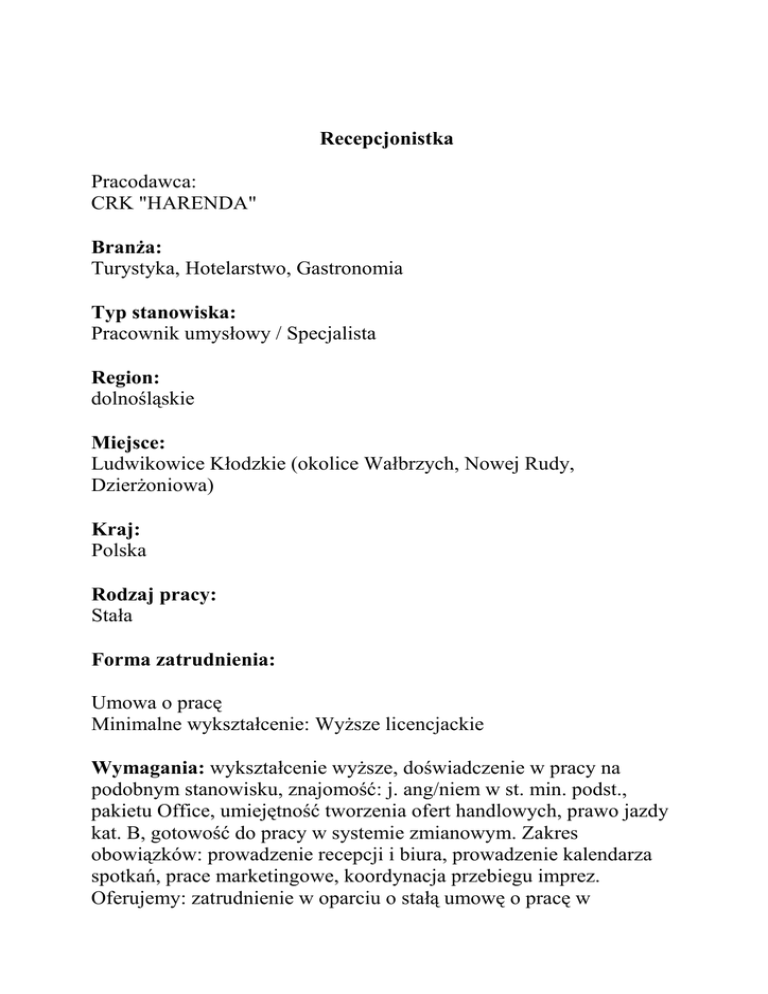 Recepcjonistka

Pracodawca:
CRK "HARENDA"

Branża:
Turystyka, Hotelarstwo, Gastronomia

Typ stanowiska:
Pracownik umysłowy / Specjalista

Region:
dolnośląskie

Miejsce:
Ludwikowice Kłodzkie (okolice Wałbrzych, Nowej Rudy, Dzierżoniowa)

Kraj:
Polska

Rodzaj pracy:
Stała

Forma zatrudnienia:

Umowa o pracę
Minimalne wykształcenie: Wyższe licencjackie

Wymagania: wykształcenie wyższe, doświadczenie w pracy na podobnym stanowisku, znajomość: j. ang/niem w st. min. podst., pakietu Office, umiejętność tworzenia ofert handlowych, prawo jazdy kat. B, gotowość do pracy w systemie zmianowym. Zakres obowiązków: prowadzenie recepcji i biura, prowadzenie kalendarza spotkań, prace marketingowe, koordynacja przebiegu imprez. Oferujemy: zatrudnienie w oparciu o stałą umowę o pracę w